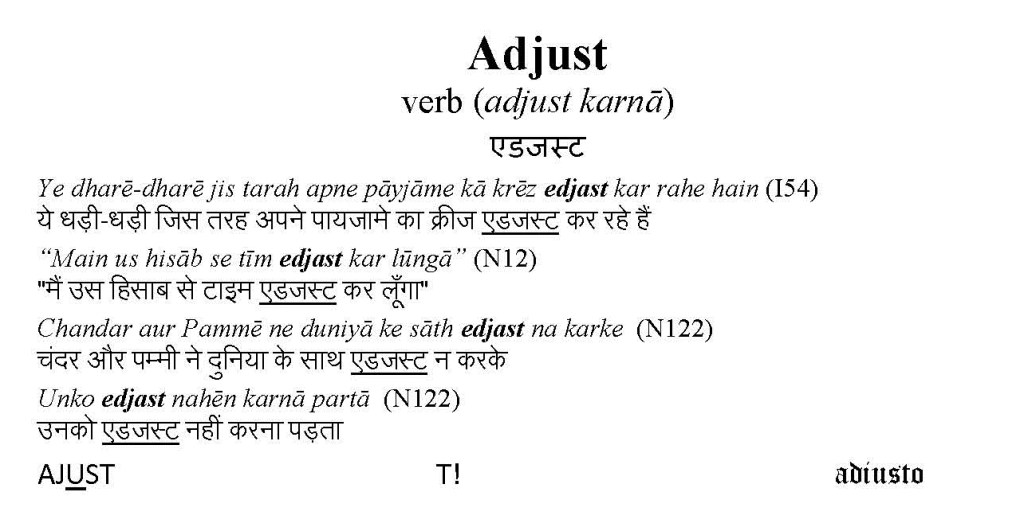 Adjust
verb (adjust karnā)
एडजस्ट

Ye dharē-dharē jis tarah apne pāyjāme kā krēz edjast kar rahe hain (I54)
ये धड़ी-धड़ी जिस तरह अपने पायजामे का क्रीज एडजस्ट कर रहे हैं

"Main us hisāb se tīm edjast kar lūngā" (N12)
"मैं उस हिसाब से टाइम एडजस्ट कर लूँगा"

Chandar aur Pammē ne duniyā ke sāth edjast na karke (N122)
चंदर और पम्मी ने दुनिया के साथ एडजस्ट न करके

Unko edjast nahēn karnā partā (N122)
उनको एडजस्ट नहीं करना पड़ता

AJUST T! adiusto